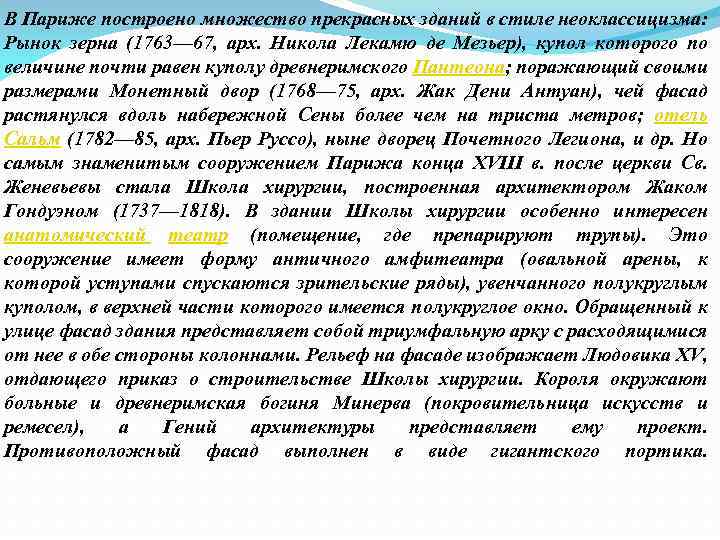 В Париже построено множество прекрасных зданий в стиле неоклассицизма: Рынок зерна (1763—67, арх. Никола Лекамю де Мезьер), купол которого по величине почти равен куполу древнеримского Пантеона; поражающий своими размерами Монетный двор (1768—75, арх. Жак Дени Антуан), чей фасад растянулся вдоль набережной Сены более чем на триста метров; отель Сальм (1782—85, арх. Пьер Руссо), ныне дворец Почетного Легиона, и др. Но самым знаменитым сооружением Парижа конца XVIII в. после церкви Св. Женевьевы стала Школа хирургии, построенная архитектором Жаком Гондуэном (1737—1818). В здании Школы хирургии особенно интересен анатомический театр (помещение, где препарируют трупы). Это сооружение имеет форму античного амфитеатра (овальной арены, к которой уступами спускаются зрительские ряды), увенчанного полукруглым куполом, в верхней части которого имеется полукруглое окно. Обращенный к улице фасад здания представляет собой триумфальную арку с расходящимися от нее в обе стороны колоннами. Рельеф на фасаде изображает Людовика XV, отдающего приказ о строительстве Школы хирургии. Короля окружают больные и древнеримская богиня Минерва (покровительница искусств и ремесел), а Гений архитектуры представляет ему проект. Противоположный фасад выполнен в виде гигантского портика.